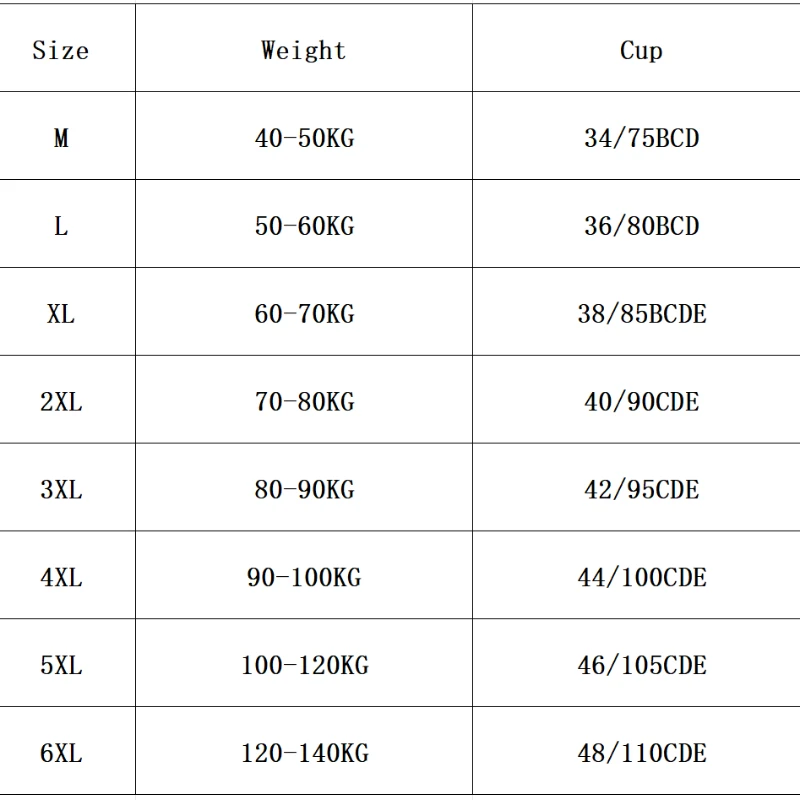 | Size | Weight | Cup |
|---|---|---|
| M | 40-50KG | 34/75BCD |
| L | 50-60KG | 36/80BCD |
| XL | 60-70KG | 38/85BCDE |
| 2XL | 70-80KG | 40/90CDE |
| 3XL | 80-90KG | 42/95CDE |
| 4XL | 90-100KG | 44/100CDE |
| 5XL | 100-120KG | 46/105CDE |
| 6XL | 120-140KG | 48/110CDE |